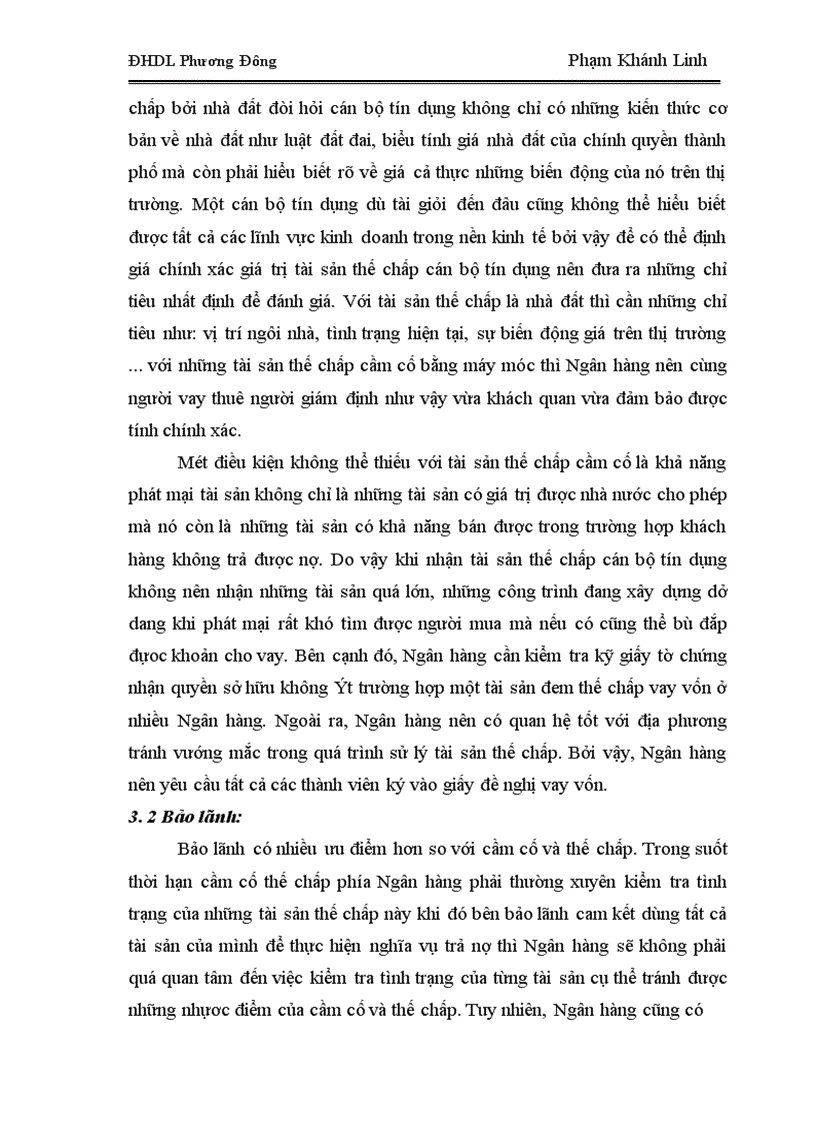 ĐHDL Phương Đông

Phạm Khánh Linh

chấp bởi nhà đất đòi hỏi cán bộ tín dụng không chỉ có những kiến thức cơ bản về nhà đất như luật đất đai, biểu tính giá nhà đất của chính quyền thành phố mà còn phải hiểu biết rõ về giá cả thực những biến động của nó trên thị trường. Một cán bộ tín dụng dù tài giỏi đến đâu cũng không thể hiểu biết được tất cả các lĩnh vực kinh doanh trong nền kinh tế bởi vậy để có thể định giá chính xác giá trị tài sản thế chấp cán bộ tín dụng nên đưa ra những chỉ tiêu nhất định để đánh giá. Với tài sản thế chấp là nhà đất thì cần những chỉ tiêu như: vị trí ngôi nhà, tình trạng hiện tại, sự biến động giá trên thị trường ... với những tài sản thế chấp cầm cố bằng máy móc thì Ngân hàng nên cùng người vay thuê người giám định như vậy vừa khách quan vừa đảm bảo được tính chính xác.

Mét điều kiện không thể thiếu với tài sản thế chấp cầm cố là khả năng phát mại tài sản không chỉ là những tài sản có giá trị được nhà nước cho phép mà nó còn là những tài sản có khả năng bán được trong trường hợp khách hàng không trả được nợ. Do vậy khi nhận tài sản thế chấp cán bộ tín dụng không nên nhận những tài sản quá lớn, những công trình đang xây dựng dở dang khi phát mại rất khó tìm được người mua mà nếu có cũng thể bù đắp được khoản cho vay. Bên cạnh đó, Ngân hàng cần kiểm tra kỹ giấy tờ chứng nhận quyền sở hữu không Ýt trường hợp một tài sản đem thế chấp vay vốn ở nhiều Ngân hàng. Ngoài ra, Ngân hàng nên có quan hệ tốt với địa phương tránh vướng mắc trong quá trình sử lý tài sản thế chấp. Bởi vậy, Ngân hàng nên yêu cầu tất cả các thành viên ký vào giấy đề nghị vay vốn.

3. 2 Bảo lãnh:

Bảo lãnh có nhiều ưu điểm hơn so với cầm cố và thế chấp. Trong suốt thời hạn cầm cố thế chấp phía Ngân hàng phải thường xuyên kiểm tra tình trạng của những tài sản thế chấp này khi đó bên bảo lãnh cam kết dùng tất cả tài sản của mình để thực hiện nghĩa vụ trả nợ thì Ngân hàng sẽ không phải quá quan tâm đến việc kiểm tra tình trạng của từng tài sản cụ thể tránh được những nhược điểm của cầm cố và thế chấp. Tuy nhiên, Ngân hàng cũng có